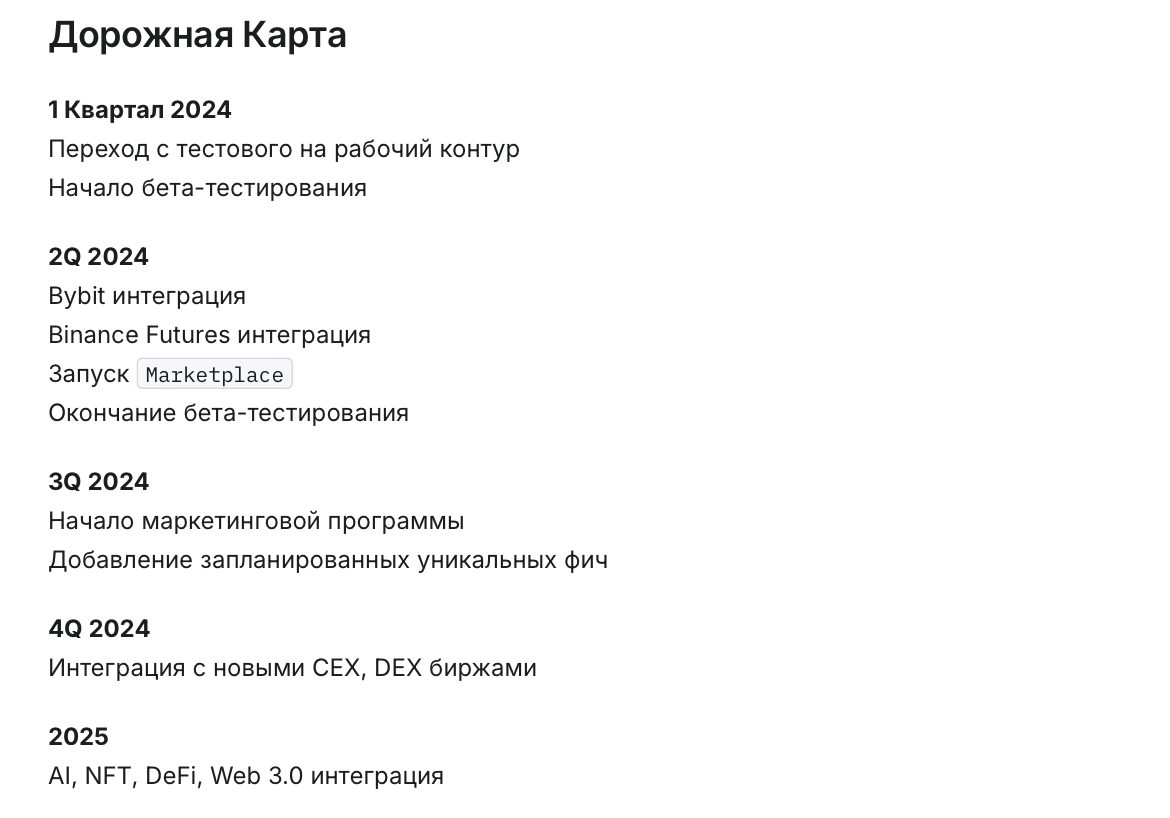 Дорожная Карта

1 Квартал 2024
Переход с тестового на рабочий контур
Начало бета-тестирования

2Q 2024
Bybit интеграция
Binance Futures интеграция
Запуск Marketplace
Окончание бета-тестирования

3Q 2024
Начало маркетинговой программы
Добавление запланированных уникальных фич

4Q 2024
Интеграция с новыми CEX, DEX биржами

2025
AI, NFT, DeFi, Web 3.0 интеграция